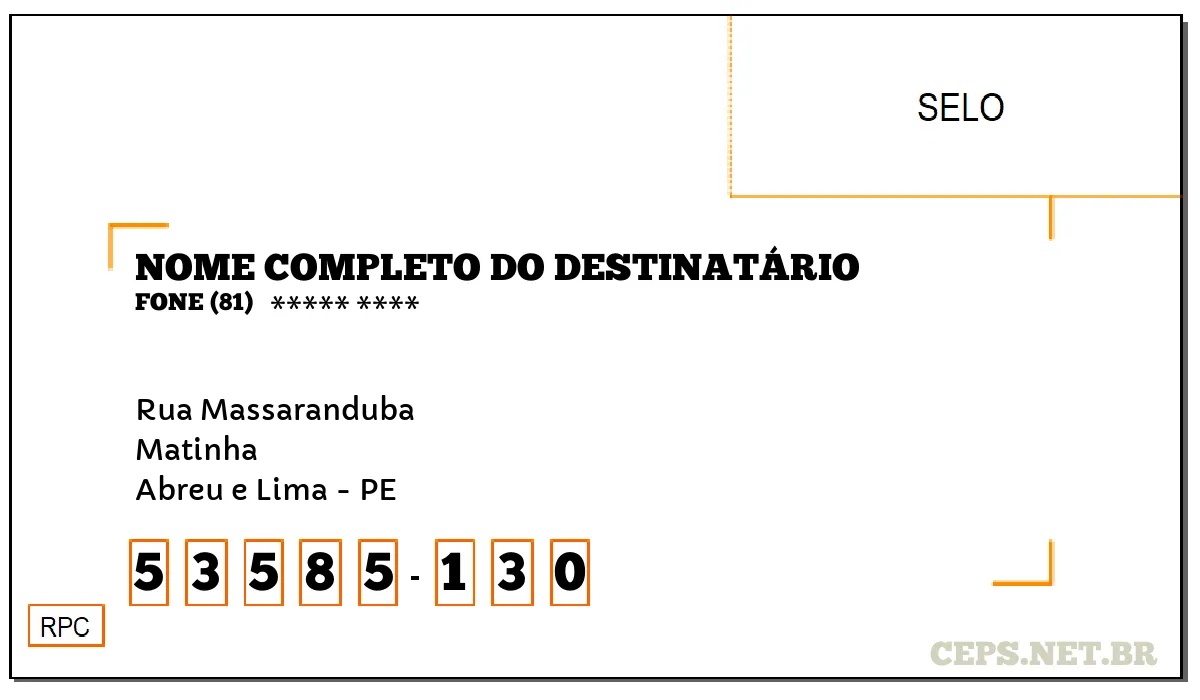 SELO

NOME COMPLETO DO DESTINATÁRIO
FONE (81) ***** ****

Rua Massaranduba
Matinha
Abreu e Lima - PE

5 3 5 8 5 - 1 3 0

RPC

CEPS.NET.BR